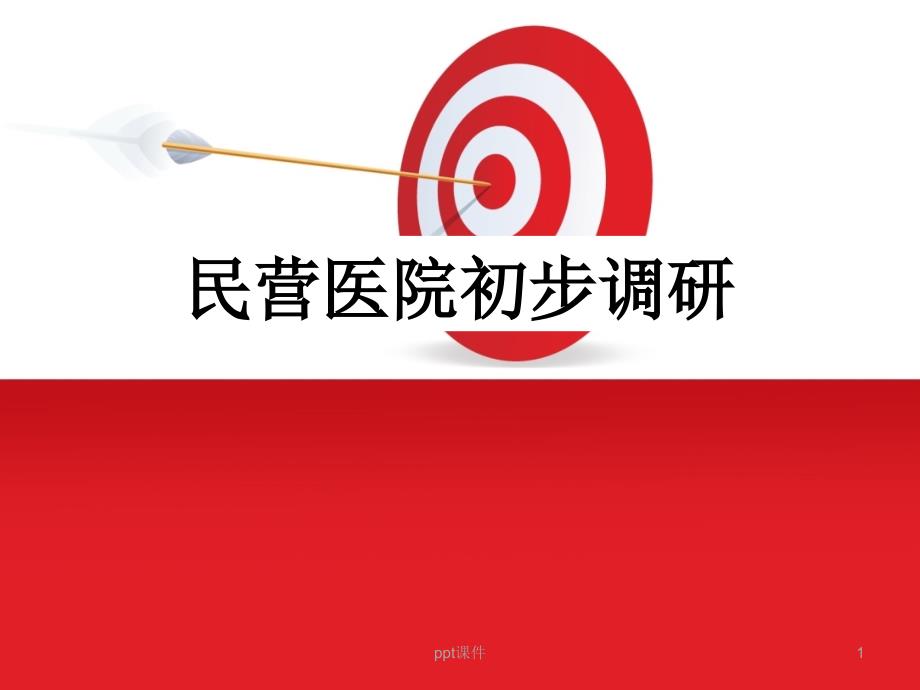 民营医院初步调研

ppt课件

1